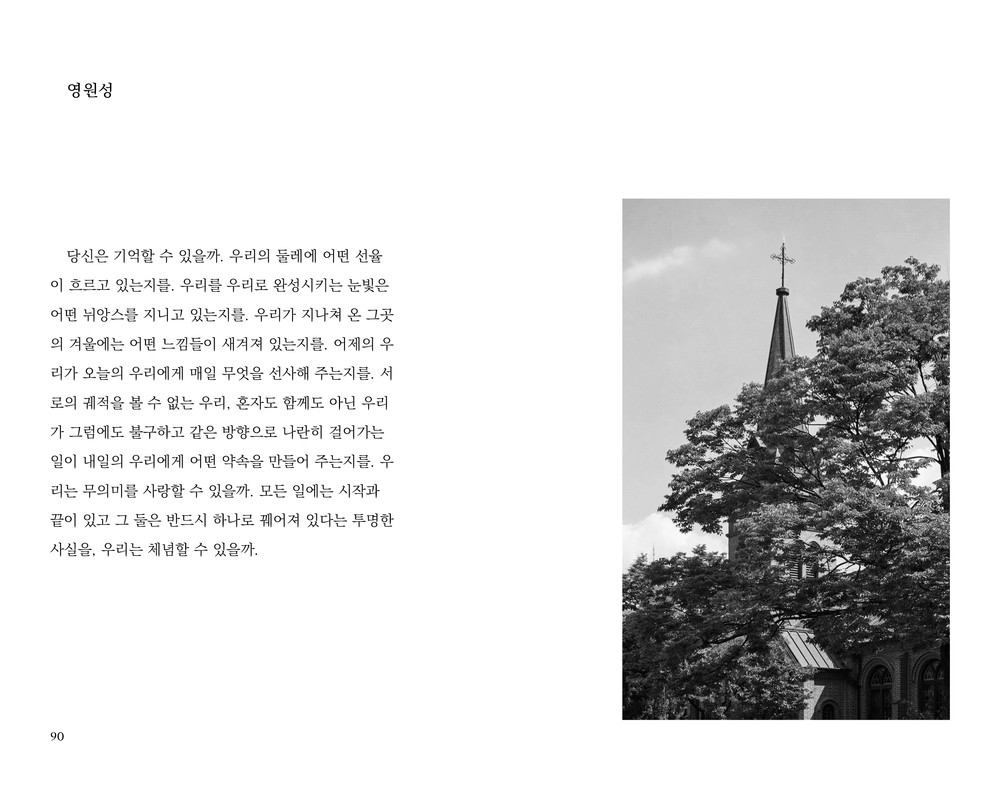 영원성

당신은 기억할 수 있을까. 우리의 둘레에 어떤 선율이 흐르고 있는지를. 우리를 우리로 완성시키는 눈빛은 어떤 뉘앙스를 지니고 있는지를. 우리가 지나쳐 온 그곳의 겨울에는 어떤 느낌들이 새겨져 있는지를. 어제의 우리가 오늘의 우리에게 매일 무엇을 선사해 주는지를. 서로의 궤적을 볼 수 없는 우리, 혼자도 함께도 아닌 우리가 그럼에도 불구하고 같은 방향으로 나란히 걸어가는 일이 내일의 우리에게 어떤 약속을 만들어 주는지를. 우리는 무의미를 사랑할 수 있을까. 모든 일에는 시작과 끝이 있고 그 둘은 반드시 하나로 꿰어져 있다는 투명한 사실을, 우리는 체념할 수 있을까.

90